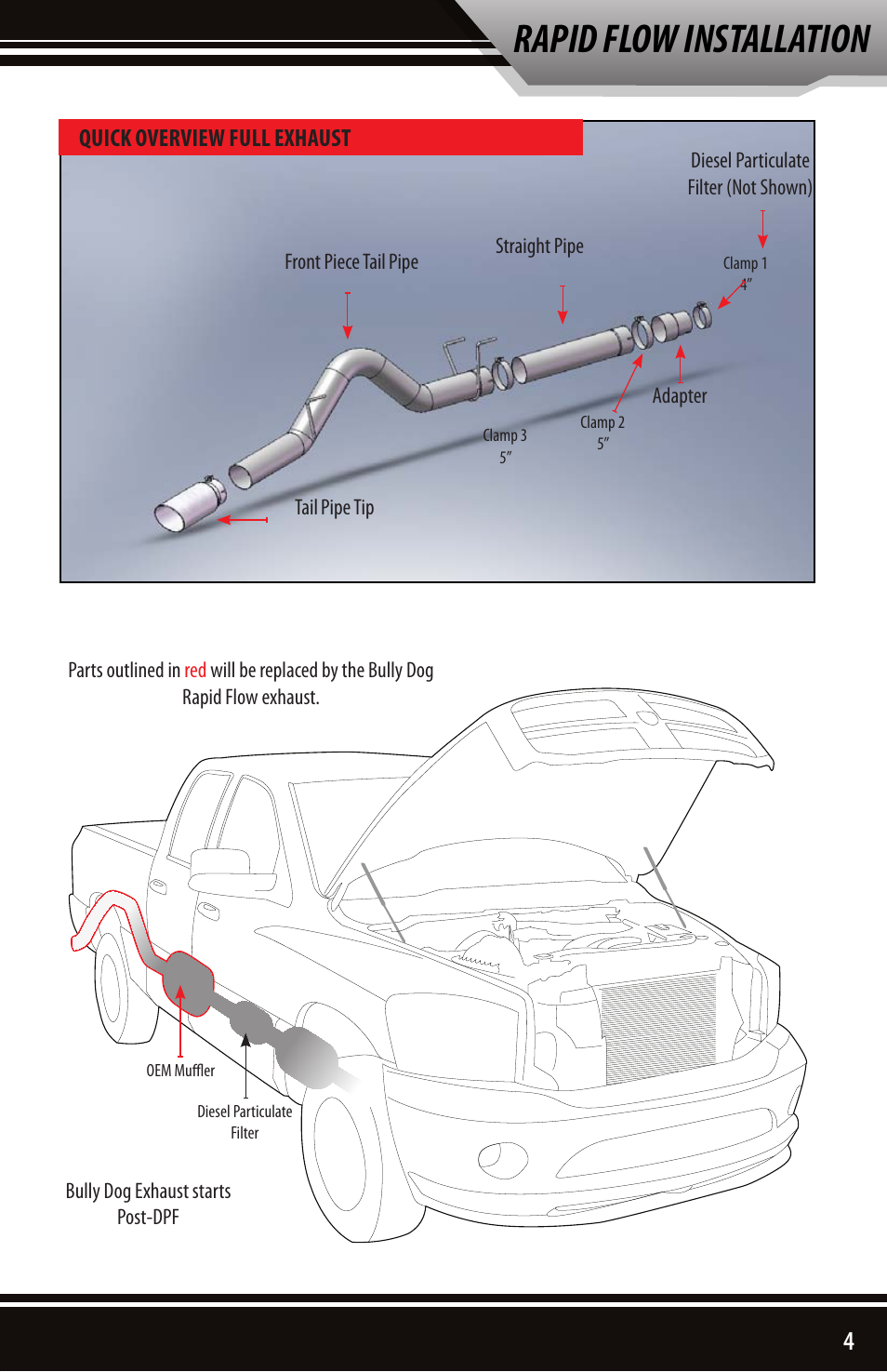 RAPID FLOW INSTALLATION

QUICK OVERVIEW FULL EXHAUST

Diesel Particulate Filter (Not Shown)

Front Piece Tail Pipe

Straight Pipe

Clamp 1
4"

Adapter

Clamp 2
5"

Clamp 3
5"

Tail Pipe Tip

Parts outlined in red will be replaced by the Bully Dog Rapid Flow exhaust.

OEM Muffler

Diesel Particulate Filter

Bully Dog Exhaust starts Post-DPF

4